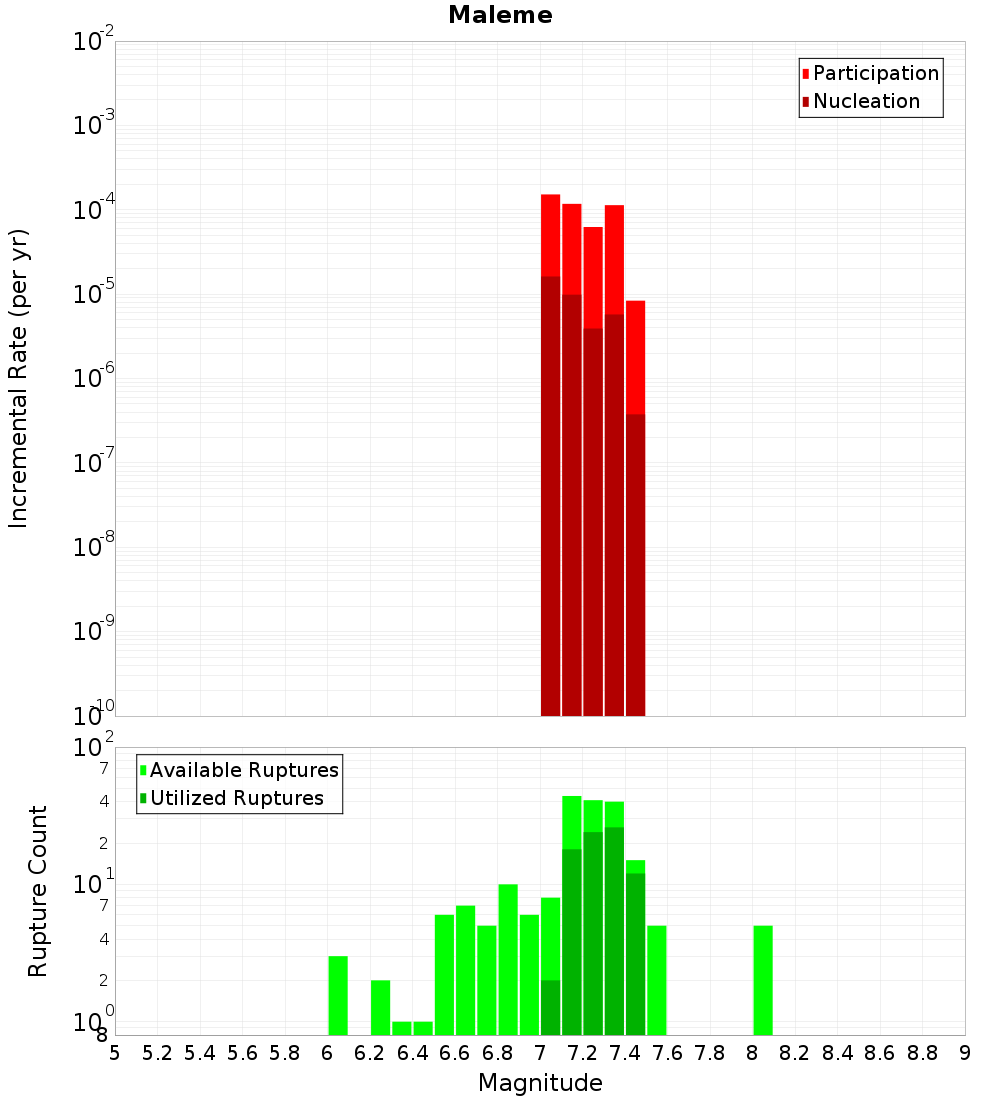 Maleme

Participation
Nucleation

Incremental Rate (per yr)

$10^{-2}$
$10^{-3}$
$10^{-4}$
$10^{-5}$
$10^{-6}$
$10^{-7}$
$10^{-8}$
$10^{-9}$
$10^{-10}$

Available Ruptures
Utilized Ruptures

Rupture Count

$10^{2}$
7
4
2
$10^{1}$
7
4
2
$10^{0}$
8

5 5.2 5.4 5.6 5.8 6 6.2 6.4 6.6 6.8 7 7.2 7.4 7.6 7.8 8 8.2 8.4 8.6 8.8 9

Magnitude